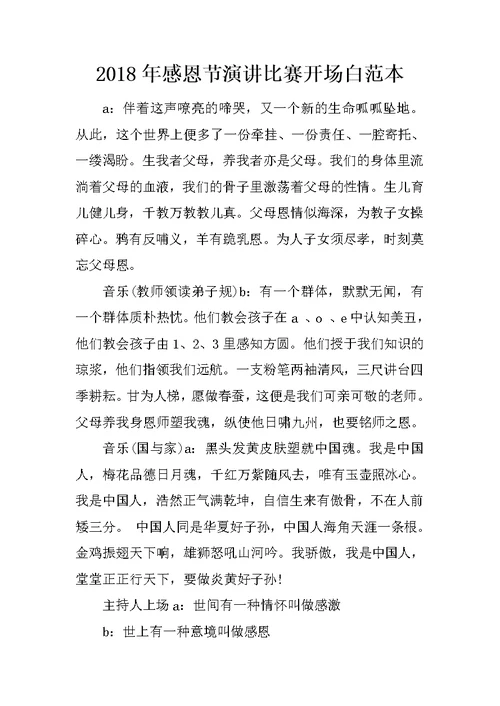 2018年感恩节演讲比赛开场白范本

a：伴着这声嘹亮的啼哭，又一个新的生命呱呱坠地。从此，这个世界上便多了一份牵挂、一份责任、一腔寄托、一缕渴盼。生我者父母，养我者亦是父母。我们的身体里流淌着父母的血液，我们的骨子里激荡着父母的性情。生儿育儿健儿身，千教万教教儿真。父母恩情似海深，为教子女操碎心。鸦有反哺义，羊有跪乳恩。为人子女须尽孝，时刻莫忘父母恩。

音乐(教师领读弟子规)b：有一个群体，默默无闻，有一个群体质朴热忱。他们教会孩子在 a 、o 、e 中认知美丑，他们教会孩子由 1、2、3 里感知方圆。他们授于我们知识的琼浆，他们指领我们远航。一支粉笔两袖清风，三尺讲台四季耕耘。甘为人梯，愿做春蚕，这便是我们可亲可敬的老师。父母养我身恩师塑我魂，纵使他日啸九州，也要铭师之恩。

音乐(国与家)a：黑头发黄皮肤塑就中国魂。我是中国人，梅花品德日月魂，千红万紫随风去，唯有玉壶照冰心。我是中国人，浩然正气满乾坤，自信生来有傲骨，不在人前矮三分。 中国人同是华夏好子孙，中国人海角天涯一条根。金鸡振翅天下响，雄狮怒吼山河吟。我骄傲，我是中国人，堂堂正正行天下，要做炎黄好子孙!

主持人上场 a：世间有一种情怀叫做感激

b：世上有一种意境叫做感恩